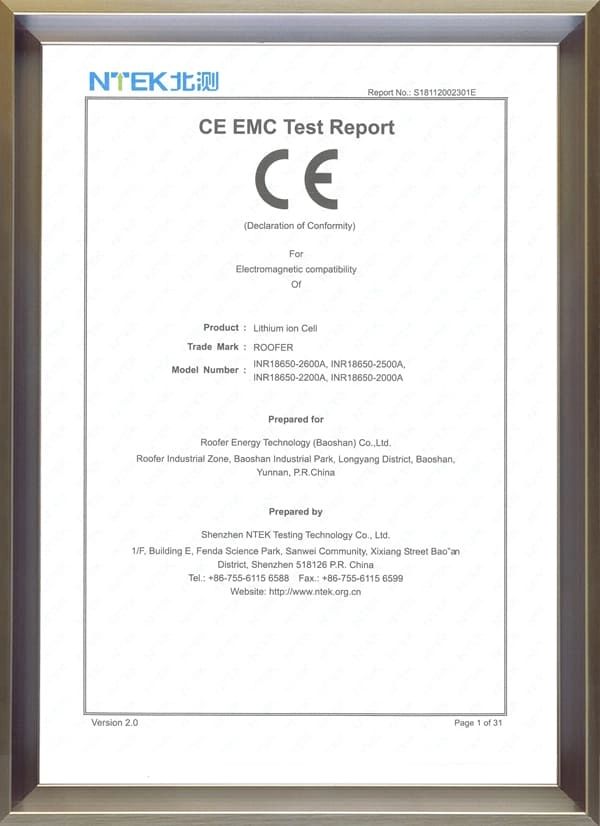 NTEK北测

Report No.: S18112002301E

CE EMC Test Report

CE

(Declaration of Conformity)

For
Electromagnetic compatibility
Of

Product : Lithium ion Cell
Trade Mark : ROOFER
Model Number : INR18650-2600A, INR18650-2500A, INR18650-2200A, INR18650-2000A

Prepared for

Roofer Energy Technology (Baoshan) Co.,Ltd.
Roofer Industrial Zone, Baoshan Industrial Park, Longyang District, Baoshan, Yunnan, P.R.China

Prepared by

Shenzhen NTEK Testing Technology Co., Ltd.
1/F, Building E, Fenda Science Park, Sanwei Community, Xixiang Street Bao"an District, Shenzhen 518126 P.R. China
Tel.: +86-755-6115 6588 Fax.: +86-755-6115 6599
Website: http://www.ntek.org.cn

Version 2.0

Page 1 of 31